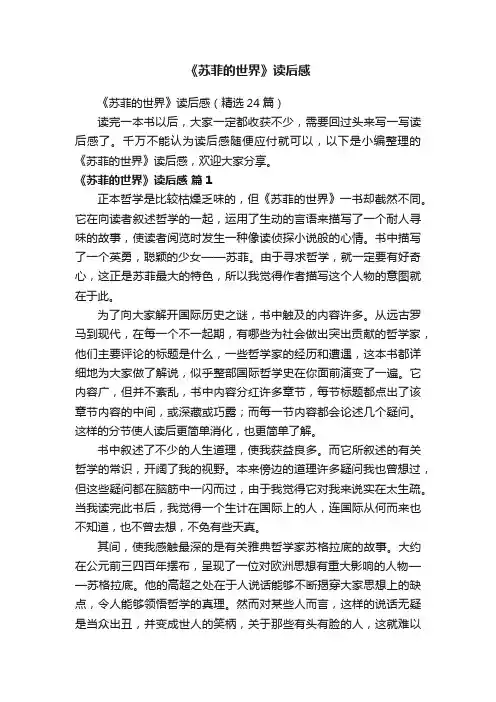 《苏菲的世界》读后感

《苏菲的世界》读后感（精选 24 篇）

读完一本书以后，大家一定都收获不少，需要回过头来写一写读后感了。千万不能认为读后感随便应付就可以，以下是小编整理的《苏菲的世界》读后感，欢迎大家分享。

《苏菲的世界》读后感 篇 1

正本哲学是比较枯燥乏味的，但《苏菲的世界》一书却截然不同。它在向读者叙述哲学的一起，运用了生动的言语来描写了一个耐人寻味的故事，使读者阅览时发生一种像读侦探小说般的心情。书中描写了一个英勇，聪颖的少女——苏菲。由于寻求哲学，就一定要有好奇心，这正是苏菲最大的特色，所以我觉得作者描写这个人物的意图就在于此。

为了向大家解开国际历史之谜，书中触及的内容许多。从远古罗马到现代，在每一个不一起期，有哪些为社会做出突出贡献的哲学家，他们主要评论的标题是什么，一些哲学家的经历和遭遇，这本书都详细地为大家做了解说，似乎整部国际哲学史在你面前演变了一遍。它内容广，但并不紊乱，书中内容分红许多章节，每节标题都点出了该章节内容的中间，或深藏或巧露；而每一节内容都会论述几个疑问。这样的分节使人读后更简单消化，也更简单了解。

书中叙述了不少的人生道理，使我获益良多。而它所叙述的有关哲学的常识，开阔了我的视野。本来傍边的道理许多疑问我也曾想过，但这些疑问都在脑筋中一闪而过，由于我觉得它对我来说实在太生疏。当我读完此书后，我觉得一个生计在国际上的人，连国际从何而来也不知道，也不曾去想，不免有些天真。

其间，使我感触最深的是有关雅典哲学家苏格拉底的故事。大约在公元前三四百年摆布，呈现了一位对欧洲思想有重大影响的人物——苏格拉底。他的高超之处在于人说话能够不断揭穿大家思想上的缺点，令人能够领悟哲学的真理。然而对某些人而言，这样的说话无疑是当众出丑，并变成世人的笑柄，关于那些有头有脸的人，这就难以